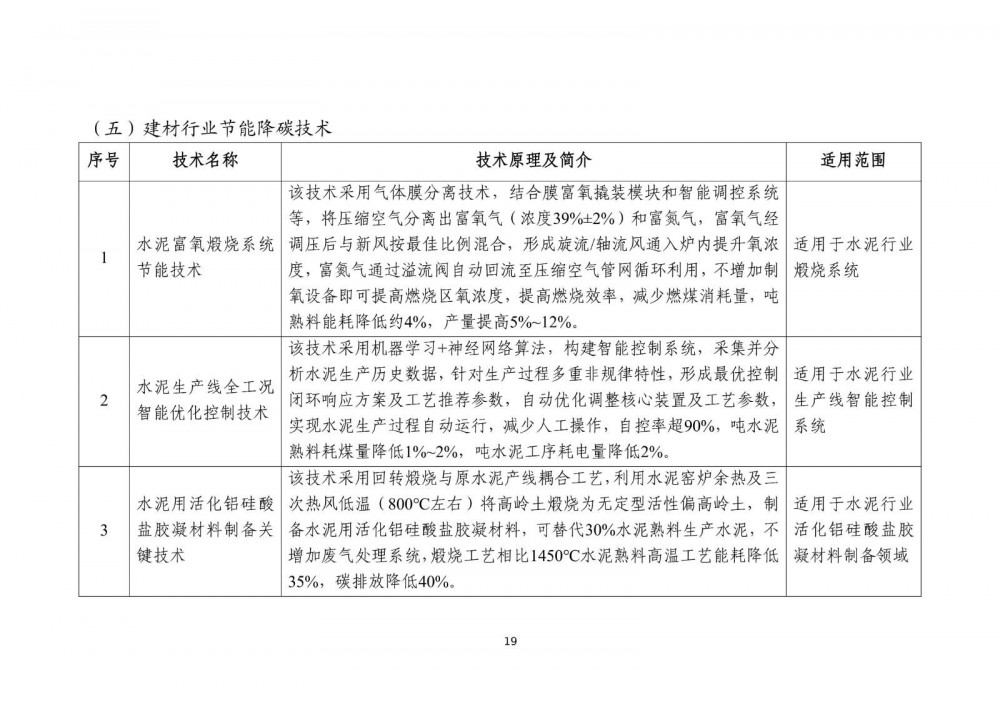 （五）建材行业节能降碳技术

| 序号 | 技术名称 | 技术原理及简介 | 适用范围 |
|---|---|---|---|
| 1 | 水泥富氧煅烧系统节能技术 | 该技术采用气体膜分离技术，结合膜富氧撬装模块和智能调控系统等，将压缩空气分离出富氧气（浓度39%±2%）和富氮气，富氧气经调压后与新风按最佳比例混合，形成旋流/轴流风通入炉内提升氧浓度，富氮气通过溢流阀自动回流至压缩空气管网循环利用，不增加制氧设备即可提高燃烧区氧浓度，提高燃烧效率，减少燃煤消耗量，吨熟料能耗降低约4%，产量提高5%~12%。 | 适用于水泥行业煅烧系统 |
| 2 | 水泥生产线全工况智能优化控制技术 | 该技术采用机器学习+神经网络算法，构建智能控制系统，采集并分析水泥生产历史数据，针对生产过程多重非规律特性，形成最优控制闭环响应方案及工艺推荐参数，自动优化调整核心装置及工艺参数，实现水泥生产过程自动运行，减少人工操作，自控率超90%，吨水泥熟料耗煤量降低1%~2%，吨水泥工序耗电量降低2%。 | 适用于水泥行业生产线智能控制系统 |
| 3 | 水泥用活化铝硅酸盐胶凝材料制备关键技术 | 该技术采用回转煅烧与原水泥产线耦合工艺，利用水泥窑炉余热及三次热风低温（800℃左右）将高岭土煅烧为无定型活性偏高岭土，制备水泥用活化铝硅酸盐胶凝材料，可替代30%水泥熟料生产水泥，不增加废气处理系统，煅烧工艺相比1450℃水泥熟料高温工艺能耗降低35%，碳排放降低40%。 | 适用于水泥行业活化铝硅酸盐胶凝材料制备领域 |

19